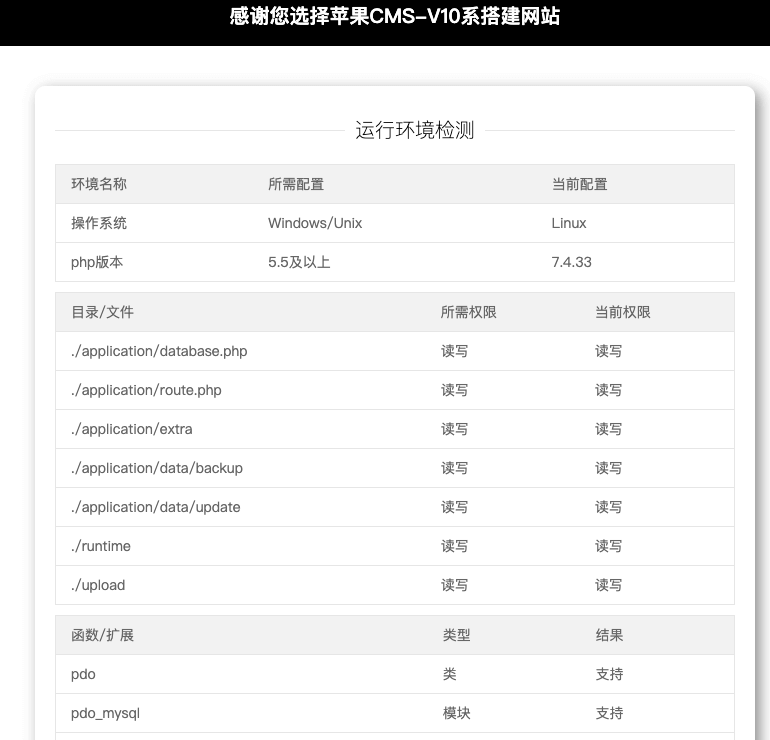 感谢您选择苹果CMS-V10系搭建网站

运行环境检测

| 环境名称 | 所需配置 | 当前配置 |
|---|---|---|
| 操作系统 | Windows/Unix | Linux |
| php版本 | 5.5及以上 | 7.4.33 |

| 目录/文件 | 所需权限 | 当前权限 |
|---|---|---|
| ./application/database.php | 读写 | 读写 |
| ./application/route.php | 读写 | 读写 |
| ./application/extra | 读写 | 读写 |
| ./application/data/backup | 读写 | 读写 |
| ./application/data/update | 读写 | 读写 |
| ./runtime | 读写 | 读写 |
| ./upload | 读写 | 读写 |

| 函数/扩展 | 类型 | 结果 |
|---|---|---|
| pdo | 类 | 支持 |
| pdo_mysql | 模块 | 支持 |